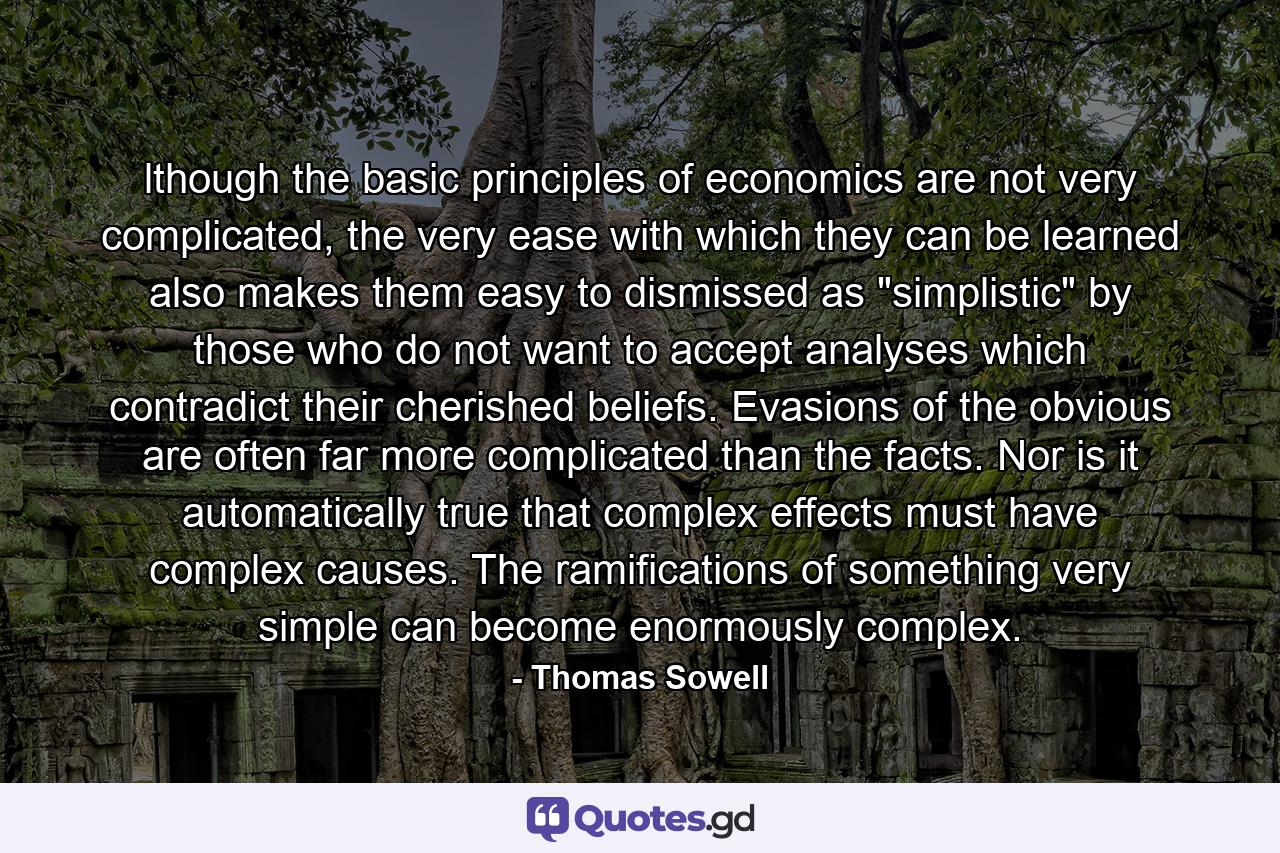 lthough the basic principles of economics are not very complicated, the very ease with which they can be learned also makes them easy to dismissed as "simplistic" by those who do not want to accept analyses which contradict their cherished beliefs. Evasions of the obvious are often far more complicated than the facts. Nor is it automatically true that complex effects must have complex causes. The ramifications of something very simple can become enormously complex.

- Thomas Sowell

Quotes.gd